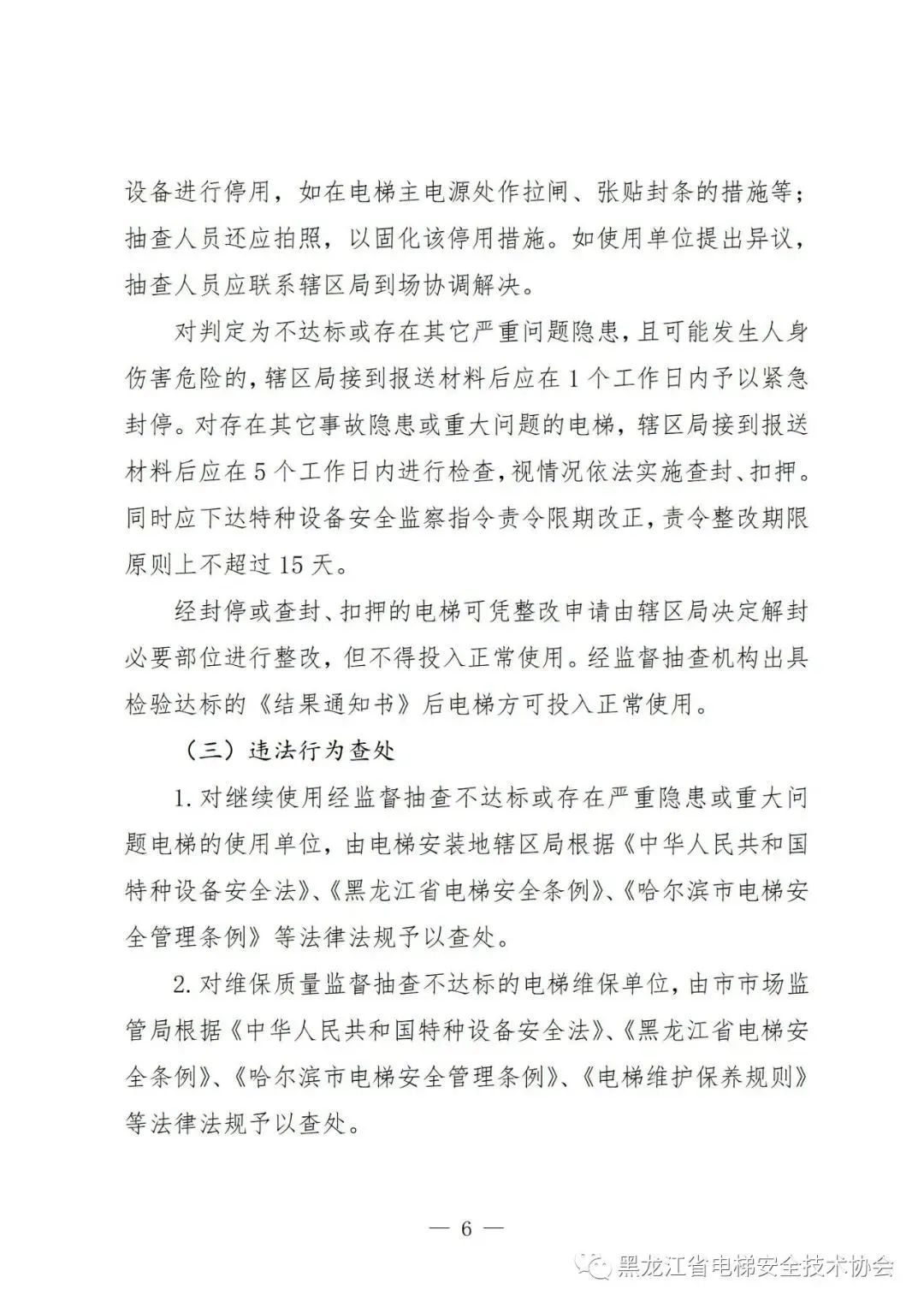 设备进行停用，如在电梯主电源处作拉闸、张贴封条的措施等；抽查人员还应拍照，以固化该停用措施。如使用单位提出异议，抽查人员应联系辖区局到场协调解决。

对判定为不达标或存在其它严重问题隐患，且可能发生人身伤害危险的，辖区局接到报送材料后应在1个工作日内予以紧急封停。对存在其它事故隐患或重大问题的电梯，辖区局接到报送材料后应在5个工作日内进行检查，视情况依法实施查封、扣押。同时应下达特种设备安全监察指令责令限期改正，责令整改期限原则上不超过15天。

经封停或查封、扣押的电梯可凭整改申请由辖区局决定解封必要部位进行整改，但不得投入正常使用。经监督抽查机构出具检验达标的《结果通知书》后电梯方可投入正常使用。

（三）违法行为查处

1. 对继续使用经监督抽查不达标或存在严重隐患或重大问题电梯的使用单位，由电梯安装地辖区局根据《中华人民共和国特种设备安全法》、《黑龙江省电梯安全条例》、《哈尔滨市电梯安全管理条例》等法律法规予以查处。

2. 对维保质量监督抽查不达标的电梯维保单位，由市市场监管局根据《中华人民共和国特种设备安全法》、《黑龙江省电梯安全条例》、《哈尔滨市电梯安全管理条例》、《电梯维护保养规则》等法律法规予以查处。

— 6 —

黑龙江省电梯安全技术协会